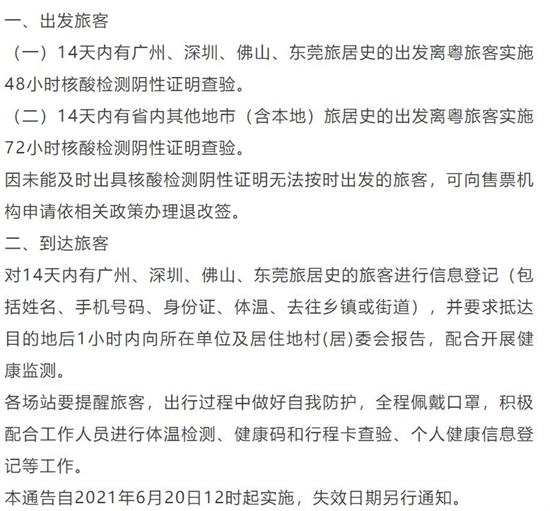 一、出发旅客

（一）14天内有广州、深圳、佛山、东莞旅居史的出发离粤旅客实施48小时核酸检测阴性证明查验。

（二）14天内有省内其他地市（含本地）旅居史的出发离粤旅客实施72小时核酸检测阴性证明查验。

因未能及时出具核酸检测阴性证明无法按时出发的旅客，可向售票机构申请依相关政策办理退改签。

二、到达旅客

对14天内有广州、深圳、佛山、东莞旅居史的旅客进行信息登记（包括姓名、手机号码、身份证、体温、去往乡镇或街道），并要求抵达目的地后1小时内向所在单位及居住地村(居)委会报告，配合开展健康监测。

各场站要提醒旅客，出行过程中做好自我防护，全程佩戴口罩，积极配合工作人员进行体温检测、健康码和行程卡查验、个人健康信息登记等工作。

本通告自2021年6月20日12时起实施，失效日期另行通知。